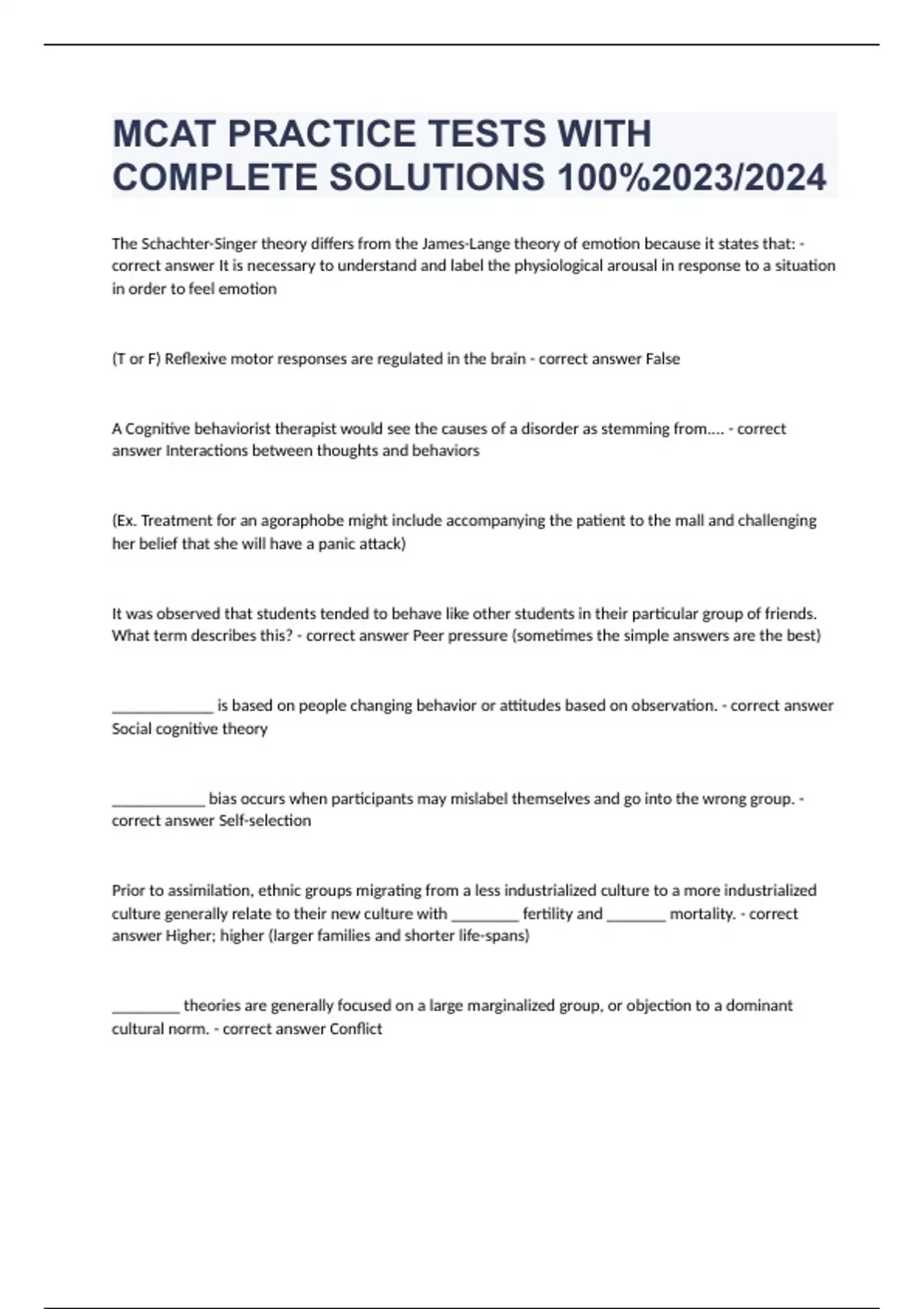 MCAT PRACTICE TESTS WITH COMPLETE SOLUTIONS 100%2023/2024

The Schachter-Singer theory differs from the James-Lange theory of emotion because it states that: - correct answer It is necessary to understand and label the physiological arousal in response to a situation in order to feel emotion

(T or F) Reflexive motor responses are regulated in the brain - correct answer False

A Cognitive behaviorist therapist would see the causes of a disorder as stemming from.... - correct answer Interactions between thoughts and behaviors

(Ex. Treatment for an agoraphobe might include accompanying the patient to the mall and challenging her belief that she will have a panic attack)

It was observed that students tended to behave like other students in their particular group of friends. What term describes this? - correct answer Peer pressure (sometimes the simple answers are the best)

_____________ is based on people changing behavior or attitudes based on observation. - correct answer Social cognitive theory

____________ bias occurs when participants may mislabel themselves and go into the wrong group. - correct answer Self-selection

Prior to assimilation, ethnic groups migrating from a less industrialized culture to a more industrialized culture generally relate to their new culture with _________ fertility and ________ mortality. - correct answer Higher; higher (larger families and shorter life-spans)

_________ theories are generally focused on a large marginalized group, or objection to a dominant cultural norm. - correct answer Conflict